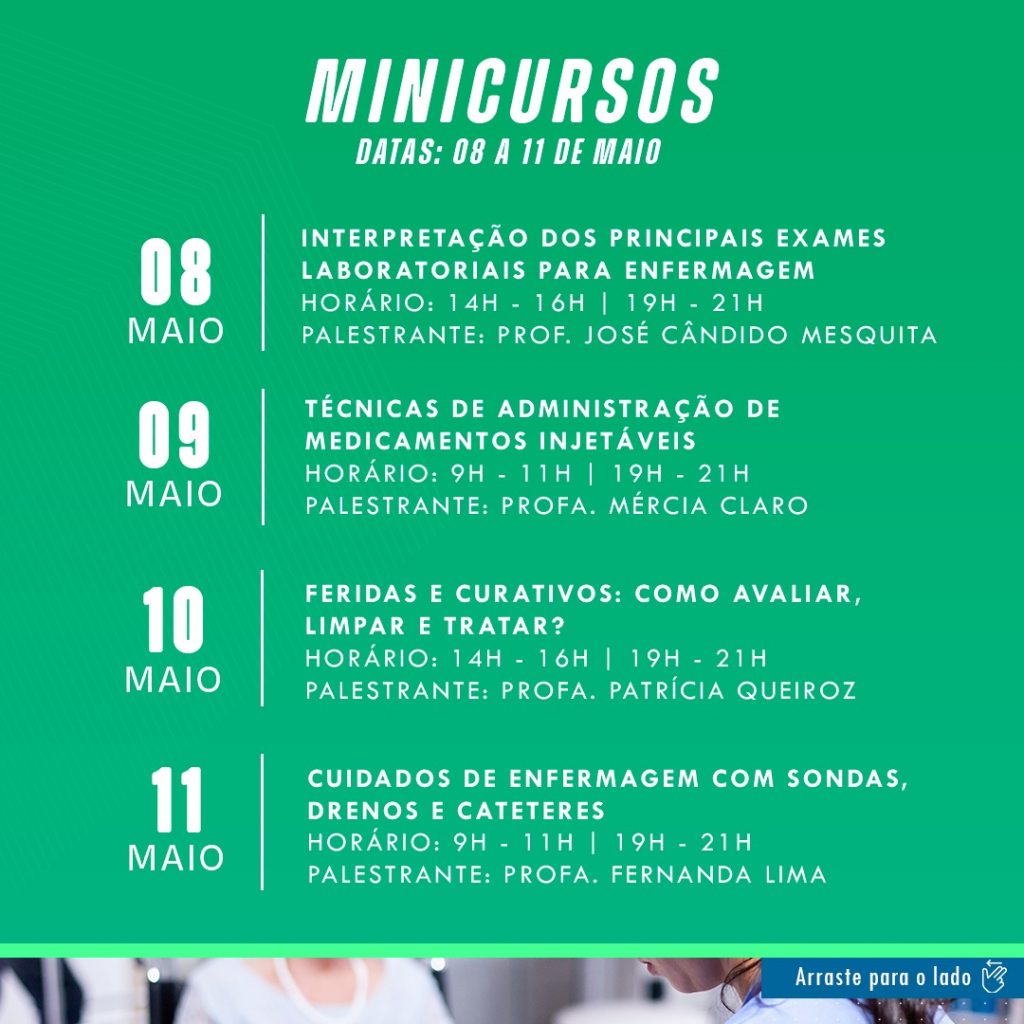 MINICURSOS
DATAS: 08 A 11 DE MAIO

08
MAIO

INTERPRETAÇÃO DOS PRINCIPAIS EXAMES LABORATORIAIS PARA ENFERMAGEM
HORÁRIO: 14H - 16H | 19H - 21H
PALESTRANTE: PROF. JOSÉ CÂNDIDO MESQUITA

09
MAIO

TÉCNICAS DE ADMINISTRAÇÃO DE MEDICAMENTOS INJETÁVEIS
HORÁRIO: 9H - 11H | 19H - 21H
PALESTRANTE: PROFA. MÉRCIA CLARO

10
MAIO

FERIDAS E CURATIVOS: COMO AVALIAR, LIMPAR E TRATAR?
HORÁRIO: 14H - 16H | 19H - 21H
PALESTRANTE: PROFA. PATRÍCIA QUEIROZ

11
MAIO

CUIDADOS DE ENFERMAGEM COM SONDAS, DRENOS E CATETERES
HORÁRIO: 9H - 11H | 19H - 21H
PALESTRANTE: PROFA. FERNANDA LIMA

Arraste para o lado